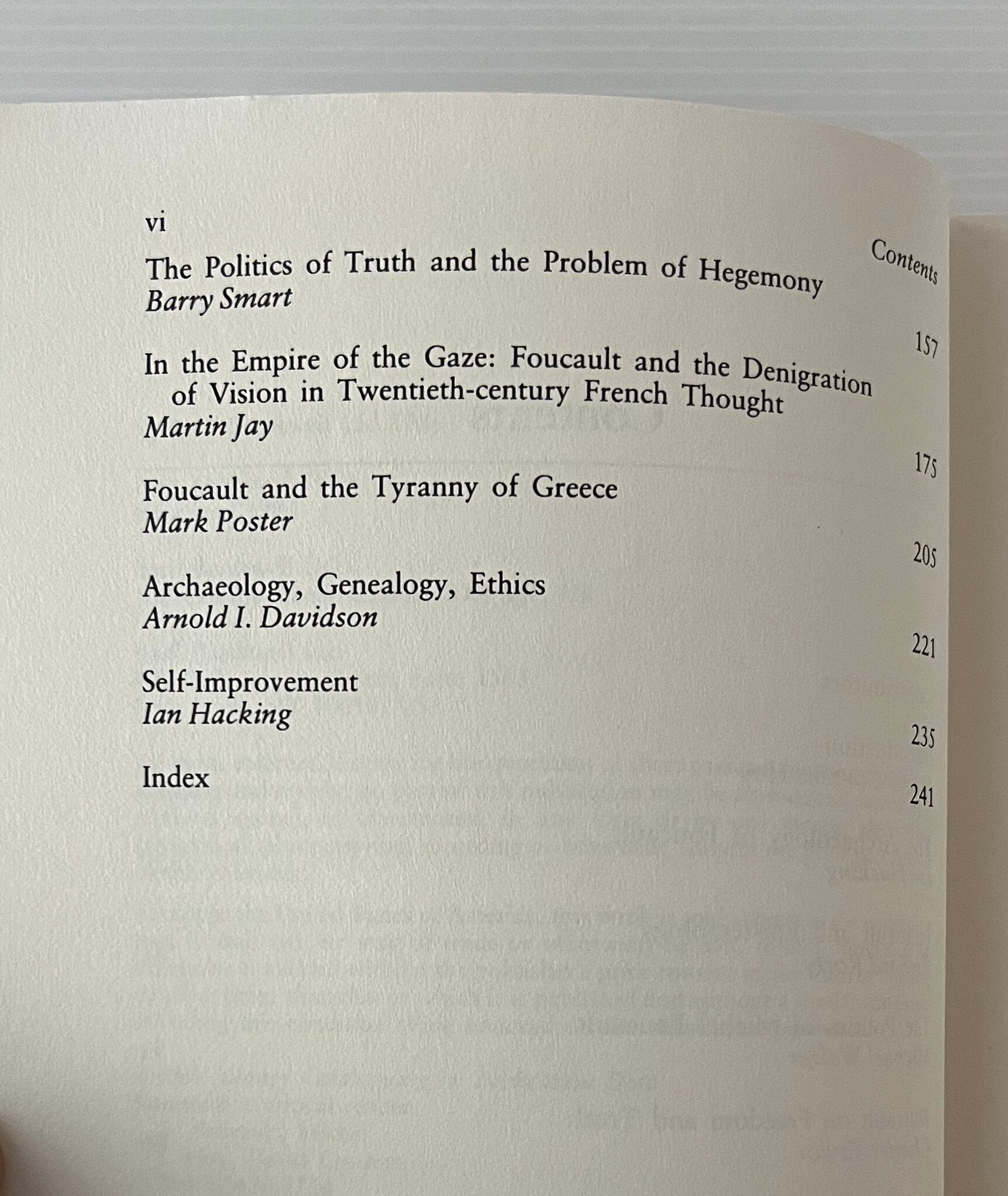 vi Contents

The Politics of Truth and the Problem of Hegemony
Barry Smart
157

In the Empire of the Gaze: Foucault and the Denigration of Vision in Twentieth-century French Thought
Martin Jay
175

Foucault and the Tyranny of Greece
Mark Poster
205

Archaeology, Genealogy, Ethics
Arnold I. Davidson
221

Self-Improvement
Ian Hacking
235

Index 241